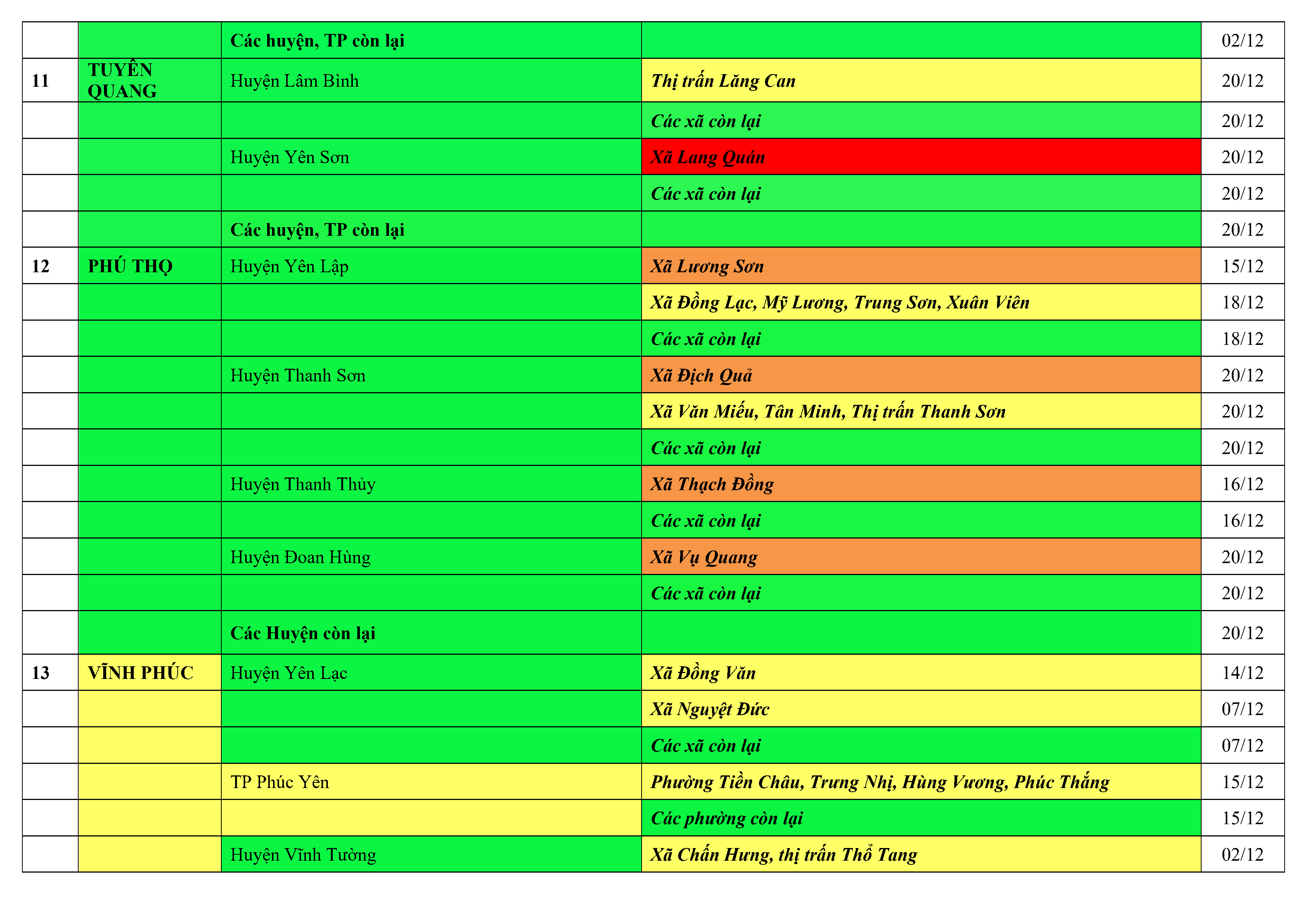 |  |  | Các huyện, TP còn lại |  | 02/12 |
|---|---|---|---|---|
| 11 | TUYÊN QUANG | Huyện Lâm Bình | Thị trấn Lăng Can | 20/12 |
|  |  |  | Các xã còn lại | 20/12 |
|  |  | Huyện Yên Sơn | Xã Lang Quán | 20/12 |
|  |  |  | Các xã còn lại | 20/12 |
|  |  | Các huyện, TP còn lại |  | 20/12 |
| 12 | PHÚ THỌ | Huyện Yên Lập | Xã Lương Sơn | 15/12 |
|  |  |  | Xã Đồng Lạc, Mỹ Lương, Trung Sơn, Xuân Viên | 18/12 |
|  |  |  | Các xã còn lại | 18/12 |
|  |  | Huyện Thanh Sơn | Xã Địch Quả | 20/12 |
|  |  |  | Xã Văn Miếu, Tân Minh, Thị trấn Thanh Sơn | 20/12 |
|  |  |  | Các xã còn lại | 20/12 |
|  |  | Huyện Thanh Thủy | Xã Thạch Đồng | 16/12 |
|  |  |  | Các xã còn lại | 16/12 |
|  |  | Huyện Đoan Hùng | Xã Vụ Quang | 20/12 |
|  |  |  | Các xã còn lại | 20/12 |
|  |  | Các Huyện còn lại |  | 20/12 |
| 13 | VĨNH PHÚC | Huyện Yên Lạc | Xã Đồng Văn | 14/12 |
|  |  |  | Xã Nguyệt Đức | 07/12 |
|  |  |  | Các xã còn lại | 07/12 |
|  |  | TP Phúc Yên | Phường Tiền Châu, Trưng Nhị, Hùng Vương, Phúc Thắng | 15/12 |
|  |  |  | Các phường còn lại | 15/12 |
|  |  | Huyện Vĩnh Tường | Xã Chấn Hưng, thị trấn Thổ Tang | 02/12 |